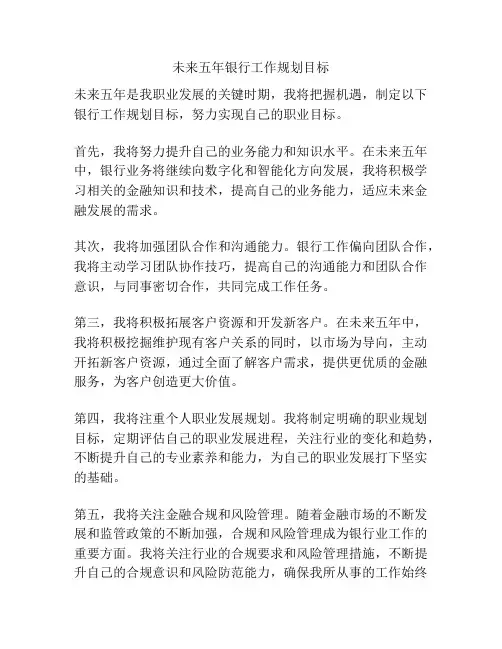 未来五年银行工作规划目标

未来五年是我职业发展的关键时期，我将把握机遇，制定以下银行工作规划目标，努力实现自己的职业目标。

首先，我将努力提升自己的业务能力和知识水平。在未来五年中，银行业务将继续向数字化和智能化方向发展，我将积极学习相关的金融知识和技术，提高自己的业务能力，适应未来金融发展的需求。

其次，我将加强团队合作和沟通能力。银行工作偏向团队合作，我将主动学习团队协作技巧，提高自己的沟通能力和团队合作意识，与同事密切合作，共同完成工作任务。

第三，我将积极拓展客户资源和开发新客户。在未来五年中，我将积极挖掘维护现有客户关系的同时，以市场为导向，主动开拓新客户资源，通过全面了解客户需求，提供更优质的金融服务，为客户创造更大价值。

第四，我将注重个人职业发展规划。我将制定明确的职业规划目标，定期评估自己的职业发展进程，关注行业的变化和趋势，不断提升自己的专业素养和能力，为自己的职业发展打下坚实的基础。

第五，我将关注金融合规和风险管理。随着金融市场的不断发展和监管政策的不断加强，合规和风险管理成为银行业工作的重要方面。我将关注行业的合规要求和风险管理措施，不断提升自己的合规意识和风险防范能力，确保我所从事的工作始终